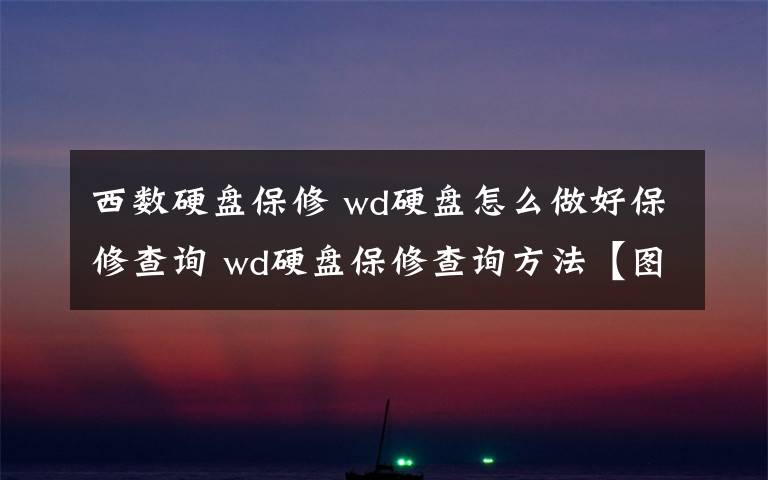 西数硬盘保修 wd硬盘怎么做好保修查询 wd硬盘保修查询方法【图